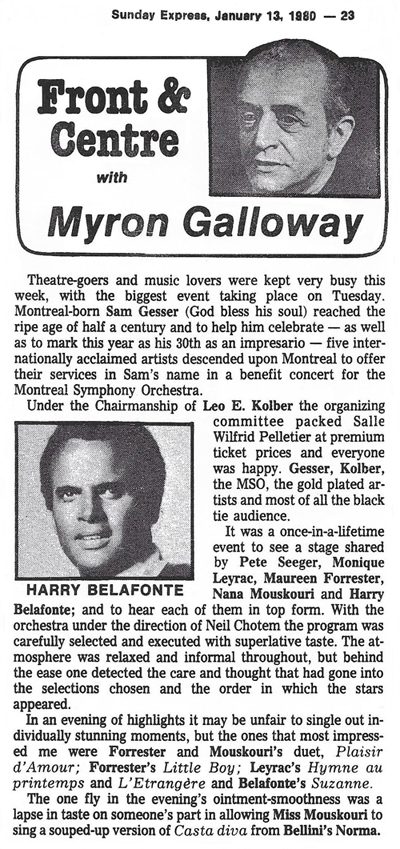 Sunday Express, January 13, 1980 — 23

Front & Centre with Myron Galloway

Theatre-goers and music lovers were kept very busy this week, with the biggest event taking place on Tuesday. Montreal-born Sam Gesser (God bless his soul) reached the ripe age of half a century and to help him celebrate — as well as to mark this year as his 30th as an impresario — five internationally acclaimed artists descended upon Montreal to offer their services in Sam's name in a benefit concert for the Montreal Symphony Orchestra.

Under the Chairmanship of Leo E. Kolber the organizing committee packed Salle Wilfrid Pelletier at premium ticket prices and everyone was happy. Gesser, Kolber, the MSO, the gold plated artists and most of all the black tie audience.

HARRY BELAFONTE

It was a once-in-a-lifetime event to see a stage shared by Pete Seeger, Monique Leyrac, Maureen Forrester, Nana Mouskouri and Harry Belafonte; and to hear each of them in top form. With the orchestra under the direction of Neil Chotem the program was carefully selected and executed with superlative taste. The atmosphere was relaxed and informal throughout, but behind the ease one detected the care and thought that had gone into the selections chosen and the order in which the stars appeared.

In an evening of highlights it may be unfair to single out individually stunning moments, but the ones that most impressed me were Forrester and Mouskouri's duet, Plaisir d'Amour; Forrester's Little Boy; Leyrac's Hymne au printemps and L'Etrangère and Belafonte's Suzanne.

The one fly in the evening's ointment-smoothness was a lapse in taste on someone's part in allowing Miss Mouskouri to sing a souped-up version of Casta diva from Bellini's Norma.